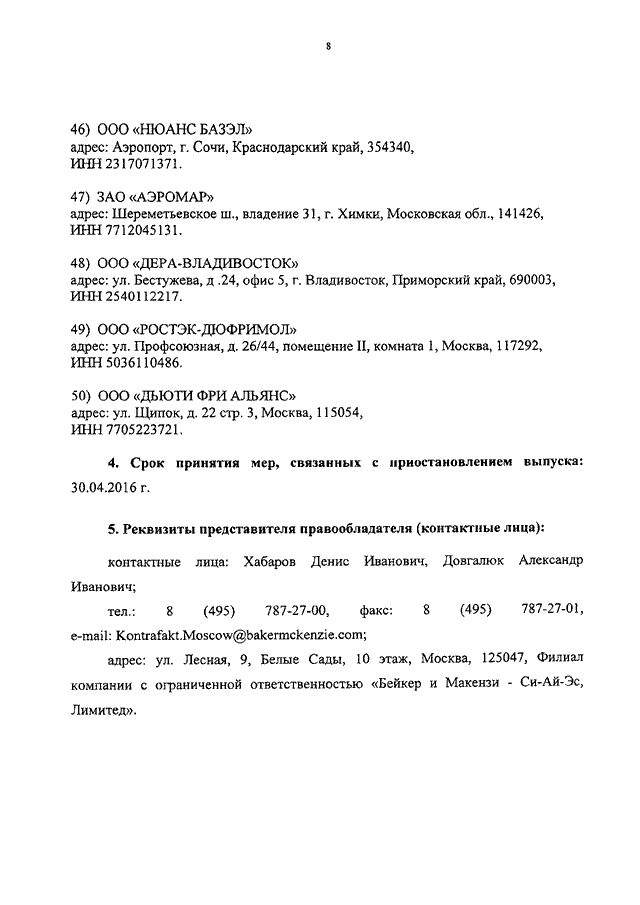 8

46) ООО «НЮАНС БАЗЭЛ»
адрес: Аэропорт, г. Сочи, Краснодарский край, 354340,
ИНН 2317071371.

47) ЗАО «АЭРОМАР»
адрес: Шереметьевское ш., владение 31, г. Химки, Московская обл., 141426,
ИНН 7712045131.

48) ООО «ДЕРА-ВЛАДИВОСТОК»
адрес: ул. Бестужева, д .24, офис 5, г. Владивосток, Приморский край, 690003,
ИНН 2540112217.

49) ООО «РОСТЭК-ДЮФРИМОЛ»
адрес: ул. Профсоюзная, д. 26/44, помещение II, комната 1, Москва, 117292,
ИНН 5036110486.

50) ООО «ДЬЮТИ ФРИ АЛЬЯНС»
адрес: ул. Щипок, д. 22 стр. 3, Москва, 115054,
ИНН 7705223721.

4. Срок принятия мер, связанных с приостановлением выпуска: 30.04.2016 г.

5. Реквизиты представителя правообладателя (контактные лица):

контактные лица: Хабаров Денис Иванович, Довгалюк Александр Иванович;

тел.: 8 (495) 787-27-00, факс: 8 (495) 787-27-01, e-mail: Kontrafakt.Moscow@bakermckenzie.com;

адрес: ул. Лесная, 9, Белые Сады, 10 этаж, Москва, 125047, Филиал компании с ограниченной ответственностью «Бейкер и Макензи - Си-Ай-Эс, Лимитед».